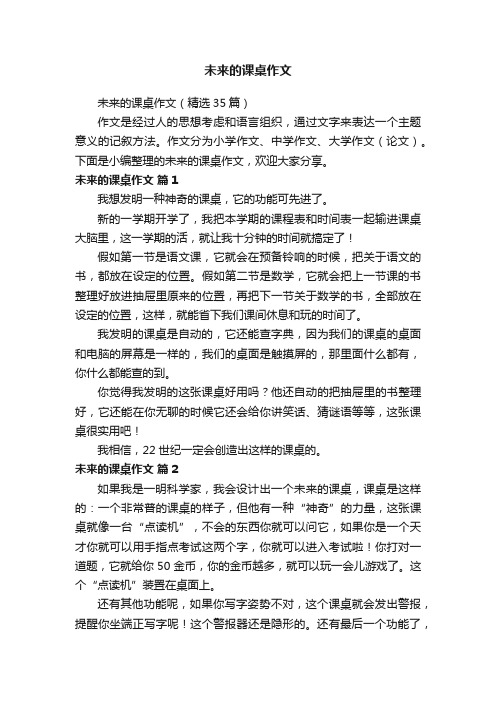 未来的课桌作文

未来的课桌作文（精选35篇）

作文是经过人的思想考虑和语言组织，通过文字来表达一个主题意义的记叙方法。作文分为小学作文、中学作文、大学作文（论文）。下面是小编整理的未来的课桌作文，欢迎大家分享。

未来的课桌作文 篇1

我想发明一种神奇的课桌，它的功能可先进了。

新的一学期开学了，我把本学期的课程表和时间表一起输进课桌大脑里，这一学期的活，就让我十分钟的时间就搞定了！

假如第一节是语文课，它就会在预备铃响的时候，把关于语文的书，都放在设定的位置。假如第二节是数学，它就会把上一节课的书整理好放进抽屉里原来的位置，再把下一节关于数学的书，全部放在设定的位置，这样，就能省下我们课间休息和玩的时间了。

我发明的课桌是自动的，它还能查字典，因为我们的课桌的桌面和电脑的屏幕是一样的，我们的桌面是触摸屏的，那里面什么都有，你什么都能查的到。

你觉得我发明的这张课桌好用吗？他还自动的把抽屉里的书整理好，它还能在你无聊的时候它还会给你讲笑话、猜谜语等等，这张课桌很实用吧！

我相信，22世纪一定会创造出这样的课桌的。

未来的课桌作文 篇2

如果我是一明科学家，我会设计出一个未来的课桌，课桌是这样的：一个非常普的课桌的样子，但他有一种“神奇”的力量，这张课桌就像一台“点读机”，不会的东西你就可以问它，如果你是一个天才你就可以用手指点考试这两个字，你就可以进入考试啦！你打对一道题，它就给你50金币，你的金币越多，就可以玩一会儿游戏了。这个“点读机”装置在桌面上。

还有其他功能呢，如果你写字姿势不对，这个课桌就会发出警报，提醒你坐端正写字呢！这个警报器还是隐形的。还有最后一个功能了，